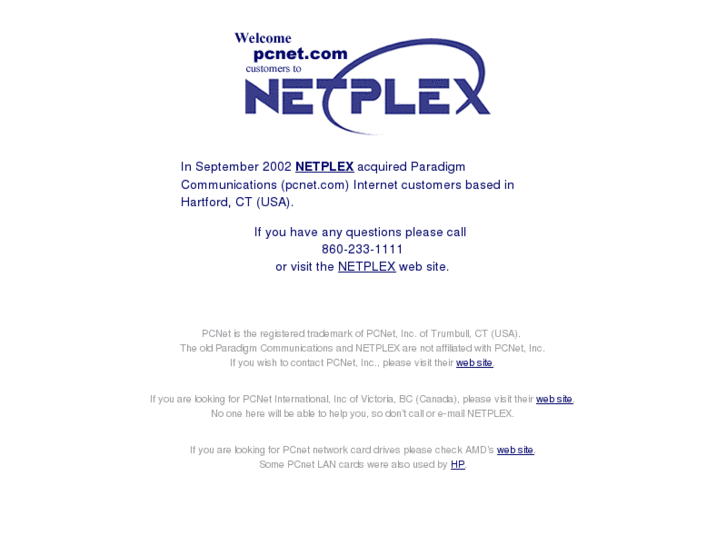 Welcome
pcnet.com
customers to
NETPLEX

In September 2002 NETPLEX acquired Paradigm Communications (pcnet.com) Internet customers based in Hartford, CT (USA).

If you have any questions please call
860-233-1111
or visit the NETPLEX web site.

PCNet is the registered trademark of PCNet, Inc. of Trumbull, CT (USA).
The old Paradigm Communications and NETPLEX are not affiliated with PCNet, Inc.
If you wish to contact PCNet, Inc., please visit their web site.

If you are looking for PCNet International, Inc of Victoria, BC (Canada), please visit their web site.
No one here will be able to help you, so don't call or e-mail NETPLEX.

If you are looking for PCnet network card drives please check AMD's web site.
Some PCnet LAN cards were also used by HP.